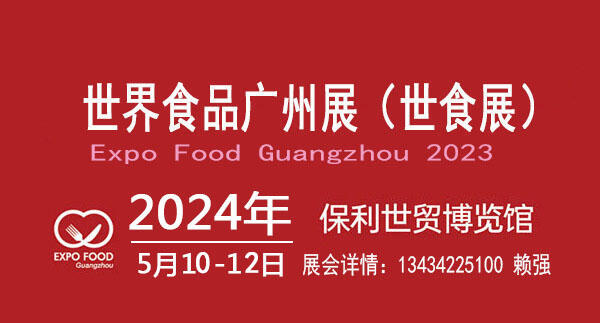 世界食品广州展（世食展）
Expo Food Guangzhou 2023

EXPO FOOD
Guangzhou

2024年
5月10-12日

保利世贸博览馆
展会详情：13434225100 赖强